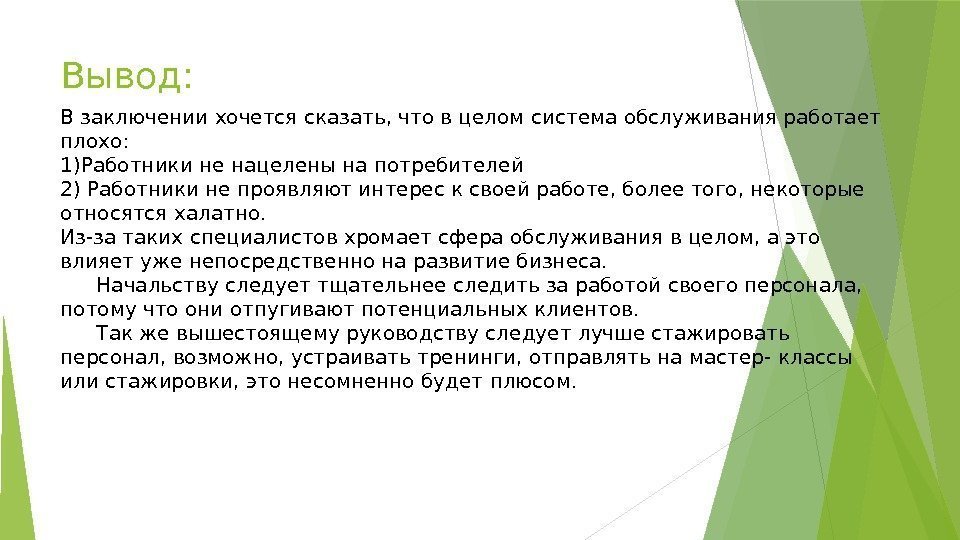 Вывод:

В заключении хочется сказать, что в целом система обслуживания работает плохо:
1)Работники не нацелены на потребителей
2) Работники не проявляют интерес к своей работе, более того, некоторые относятся халатно.
Из-за таких специалистов хромает сфера обслуживания в целом, а это влияет уже непосредственно на развитие бизнеса.

Начальству следует тщательнее следить за работой своего персонала, потому что они отпугивают потенциальных клиентов.

Так же вышестоящему руководству следует лучше стажировать персонал, возможно, устраивать тренинги, отправлять на мастер- классы или стажировки, это несомненно будет плюсом.